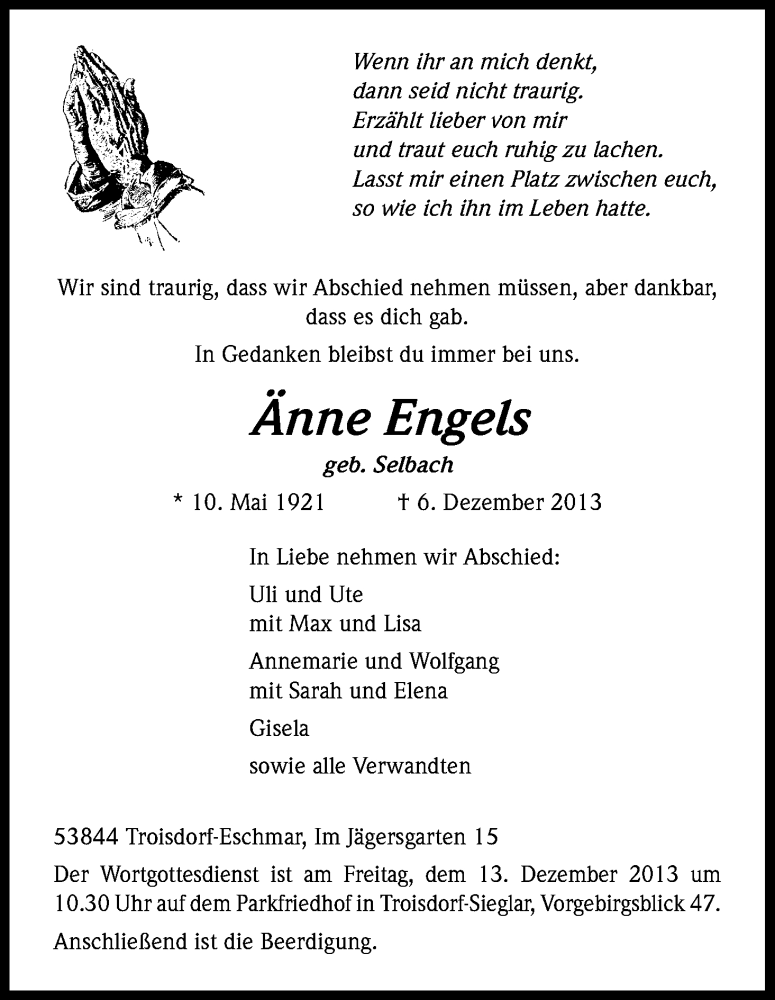 Wenn ihr an mich denkt,
dann seid nicht traurig.
Erzählt lieber von mir
und traut euch ruhig zu lachen.
Lasst mir einen Platz zwischen euch,
so wie ich ihn im Leben hatte.

Wir sind traurig, dass wir Abschied nehmen müssen, aber dankbar, dass es dich gab.

In Gedanken bleibst du immer bei uns.

Änne Engels

geb. Selbach

* 10. Mai 1921 † 6. Dezember 2013

In Liebe nehmen wir Abschied:

Uli und Ute
mit Max und Lisa

Annemarie und Wolfgang
mit Sarah und Elena

Gisela

sowie alle Verwandten

53844 Troisdorf-Eschmar, Im Jägersgarten 15

Der Wortgottesdienst ist am Freitag, dem 13. Dezember 2013 um 10.30 Uhr auf dem Parkfriedhof in Troisdorf-Sieglar, Vorgebirgsblick 47.

Anschließend ist die Beerdigung.